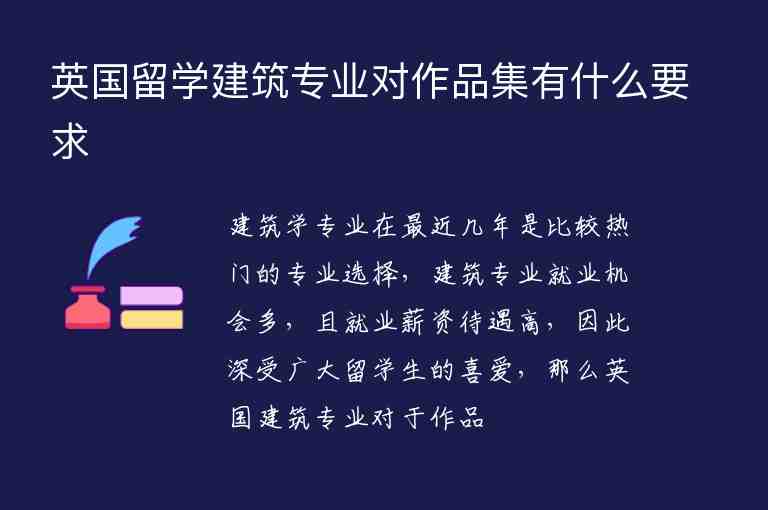 英国留学建筑专业对作品集有什么要求

建筑学专业在最近几年是比较热门的专业选择，建筑专业就业机会多，且就业薪资待遇高，因此深受广大留学生的喜爱，那么英国建筑专业对于作品